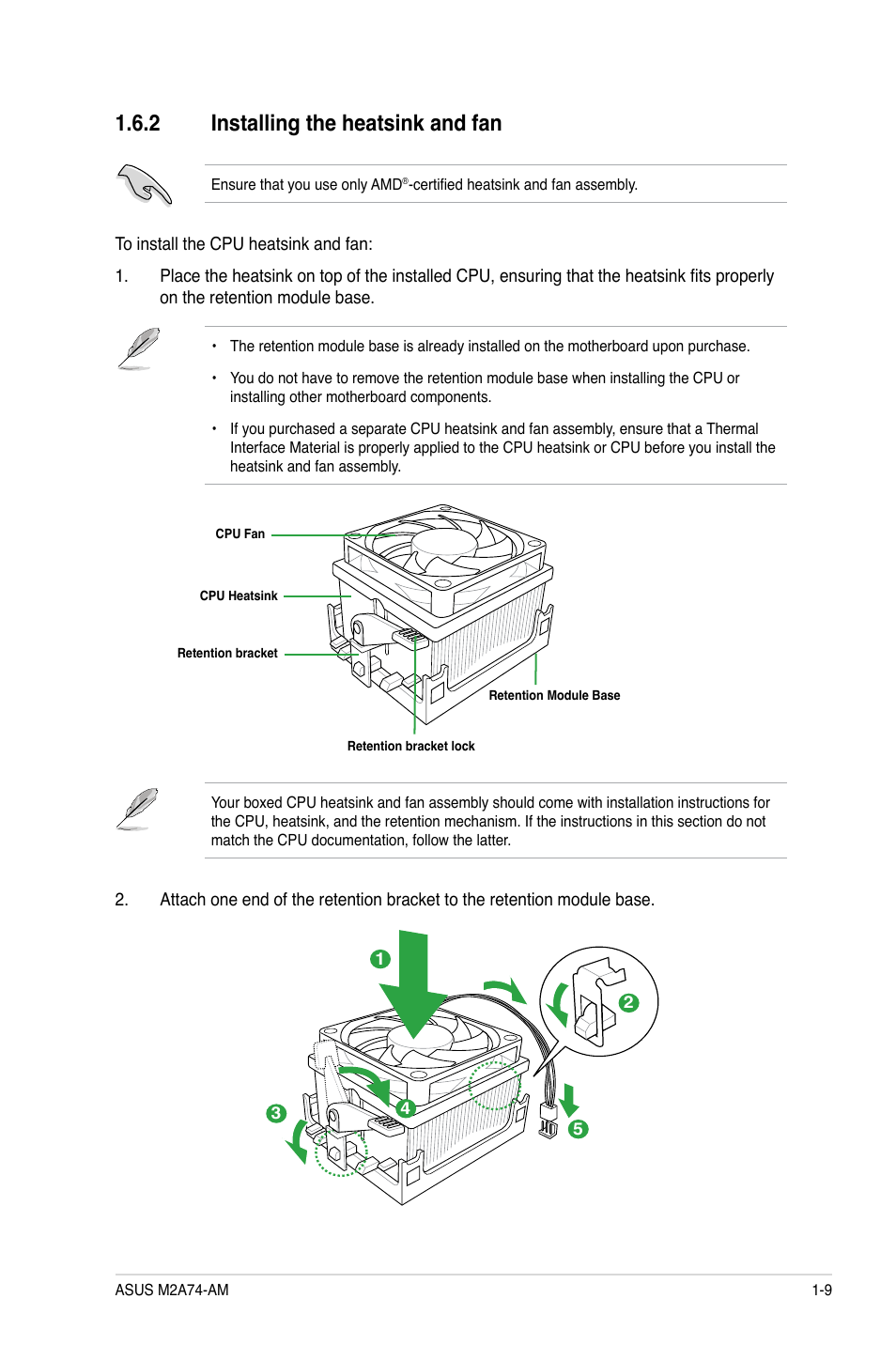 1.6.2 Installing the heatsink and fan

Ensure that you use only AMD®-certified heatsink and fan assembly.

To install the CPU heatsink and fan:

1. Place the heatsink on top of the installed CPU, ensuring that the heatsink fits properly on the retention module base.

• The retention module base is already installed on the motherboard upon purchase.

• You do not have to remove the retention module base when installing the CPU or installing other motherboard components.

• If you purchased a separate CPU heatsink and fan assembly, ensure that a Thermal Interface Material is properly applied to the CPU heatsink or CPU before you install the heatsink and fan assembly.

CPU Fan

CPU Heatsink

Retention bracket

Retention Module Base

Retention bracket lock

Your boxed CPU heatsink and fan assembly should come with installation instructions for the CPU, heatsink, and the retention mechanism. If the instructions in this section do not match the CPU documentation, follow the latter.

2. Attach one end of the retention bracket to the retention module base.

1

2

3

4

5

ASUS M2A74-AM

1-9